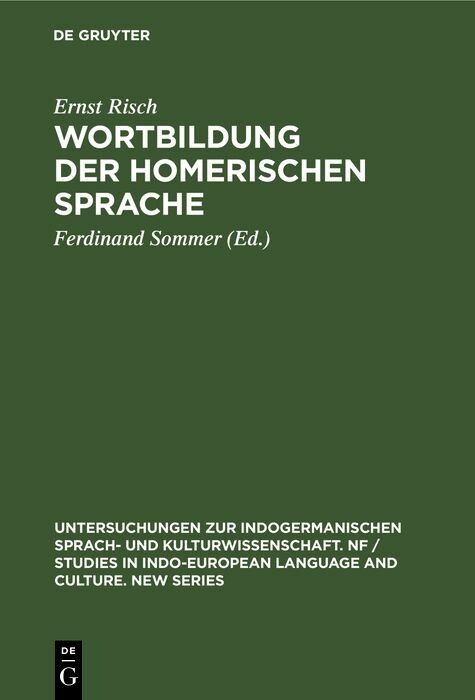 DE GRUYTER

Ernst Risch

WORTBILDUNG DER HOMERISCHEN SPRACHE

Ferdinand Sommer (Ed.)

UNTERSUCHUNGEN ZUR INDOGERMANISCHEN SPRACH- UND KULTURWISSENSCHAFT. NF / STUDIES IN INDO-EUROPEAN LANGUAGE AND CULTURE. NEW SERIES

DE G